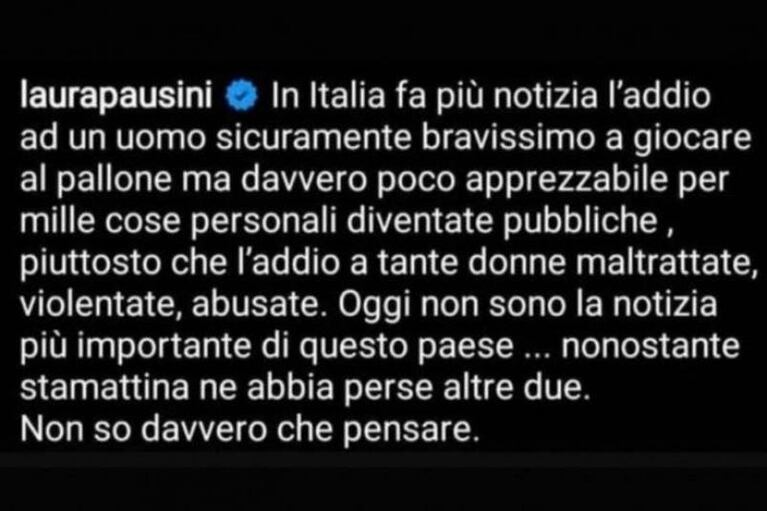 laurapausini In Italia fa più notizia l'addio ad un uomo sicuramente bravissimo a giocare al pallone ma davvero poco apprezzabile per mille cose personali diventate pubbliche , piuttosto che l'addio a tante donne maltrattate, violentate, abusate. Oggi non sono la notizia più importante di questo paese ... nonostante stamattina ne abbia perse altre due.
Non so davvero che pensare.